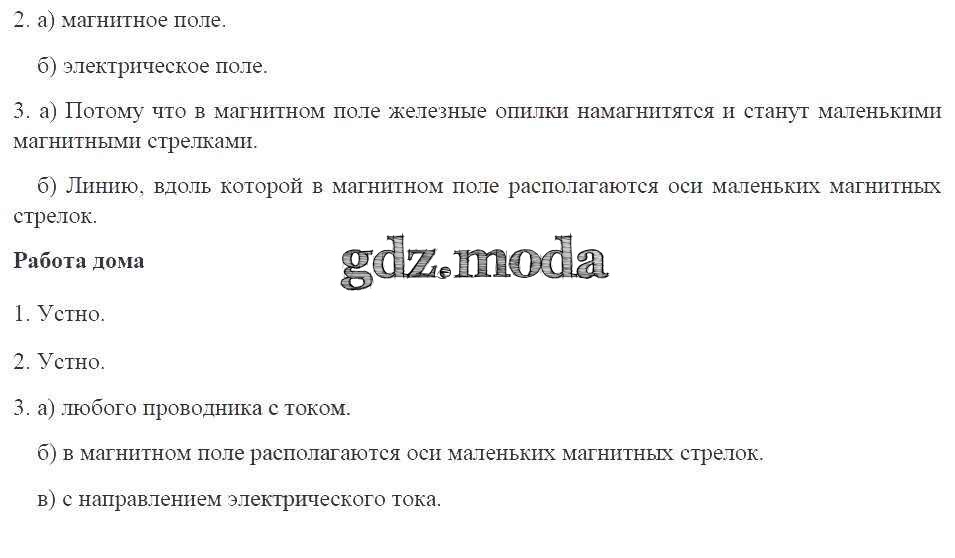 2. а) магнитное поле.

б) электрическое поле.

3. а) Потому что в магнитном поле железные опилки намагнитятся и станут маленькими магнитными стрелками.

б) Линию, вдоль которой в магнитном поле располагаются оси маленьких магнитных стрелок.

Работа дома

1. Устно.

2. Устно.

3. а) любого проводника с током.

б) в магнитном поле располагаются оси маленьких магнитных стрелок.

в) с направлением электрического тока.

gdz.moda